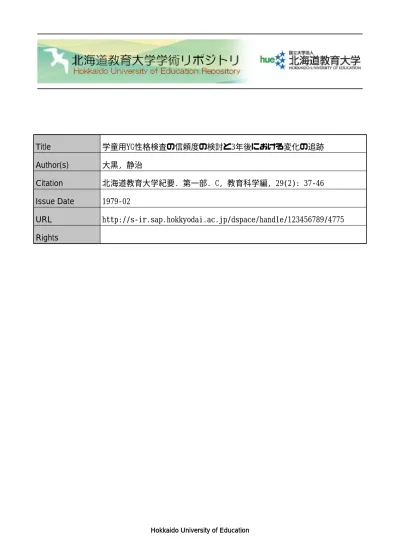 北海道教育大学学術リポジトリ
Hokkaido University of Education Repository

hue 国立大学法人 北海道教育大学 HOKKAIDO UNIVERSITY OF EDUCATION

| Title | 学童用YG性格検査の信頼度の検討と3年後における変化の追跡 |
|---|---|
| Author(s) | 大黒, 静治 |
| Citation | 北海道教育大学紀要. 第一部. C, 教育科学編, 29(2): 37-46 |
| Issue Date | 1979-02 |
| URL | http://s-ir.sap.hokkyodai.ac.jp/dspace/handle/123456789/4775 |
| Rights | |

Hokkaido University of Education